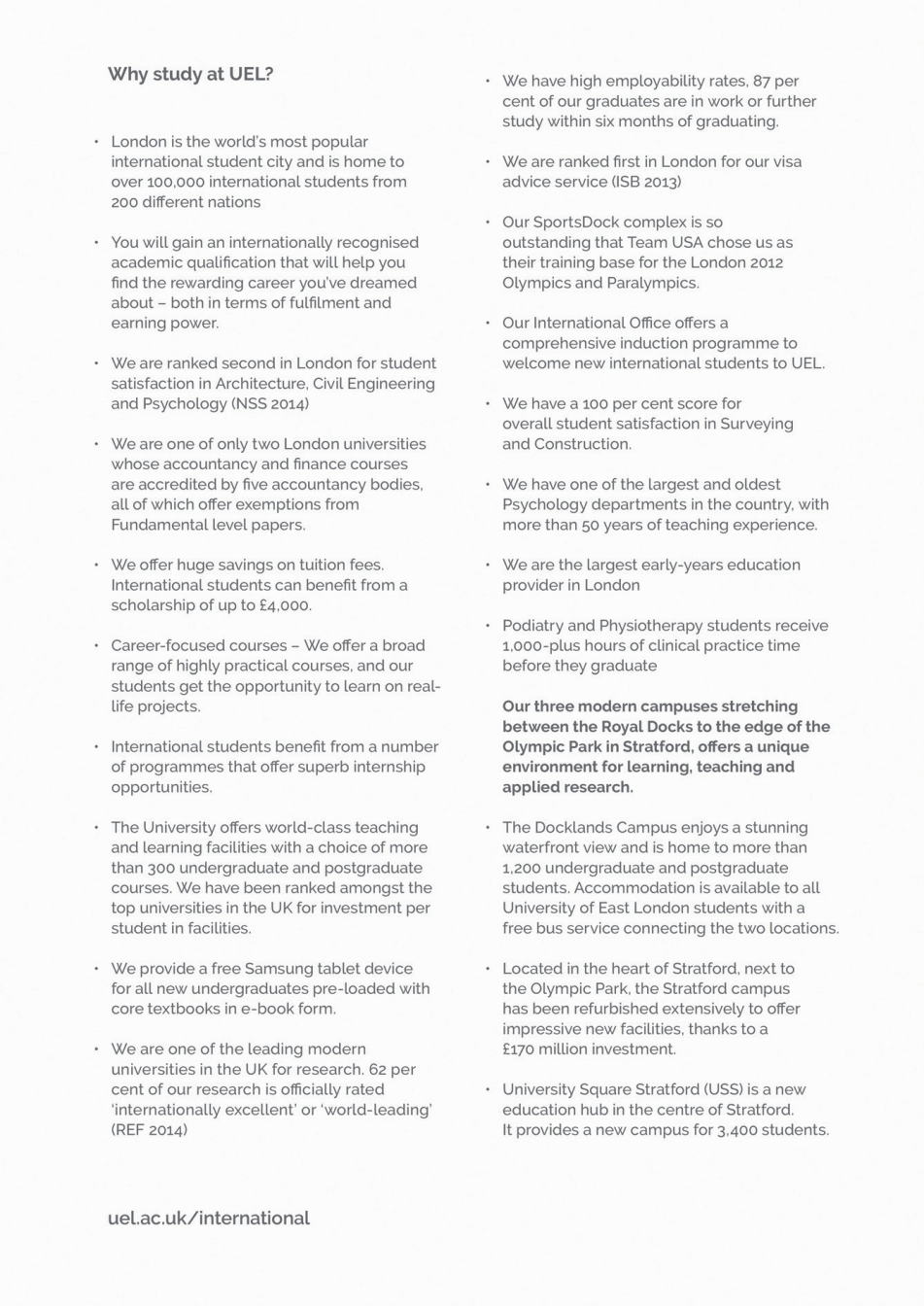 Why study at UEL?

• London is the world's most popular international student city and is home to over 100,000 international students from 200 different nations

• You will gain an internationally recognised academic qualification that will help you find the rewarding career you've dreamed about – both in terms of fulfilment and earning power.

• We are ranked second in London for student satisfaction in Architecture, Civil Engineering and Psychology (NSS 2014)

• We are one of only two London universities whose accountancy and finance courses are accredited by five accountancy bodies, all of which offer exemptions from Fundamental level papers.

• We offer huge savings on tuition fees. International students can benefit from a scholarship of up to £4,000.

• Career-focused courses – We offer a broad range of highly practical courses, and our students get the opportunity to learn on real-life projects.

• International students benefit from a number of programmes that offer superb internship opportunities.

• The University offers world-class teaching and learning facilities with a choice of more than 300 undergraduate and postgraduate courses. We have been ranked amongst the top universities in the UK for investment per student in facilities.

• We provide a free Samsung tablet device for all new undergraduates pre-loaded with core textbooks in e-book form.

• We are one of the leading modern universities in the UK for research. 62 per cent of our research is officially rated 'internationally excellent' or 'world-leading' (REF 2014)

• We have high employability rates, 87 per cent of our graduates are in work or further study within six months of graduating.

• We are ranked first in London for our visa advice service (ISB 2013)

• Our SportsDock complex is so outstanding that Team USA chose us as their training base for the London 2012 Olympics and Paralympics.

• Our International Office offers a comprehensive induction programme to welcome new international students to UEL.

• We have a 100 per cent score for overall student satisfaction in Surveying and Construction.

• We have one of the largest and oldest Psychology departments in the country, with more than 50 years of teaching experience.

• We are the largest early-years education provider in London

• Podiatry and Physiotherapy students receive 1,000-plus hours of clinical practice time before they graduate

Our three modern campuses stretching between the Royal Docks to the edge of the Olympic Park in Stratford, offers a unique environment for learning, teaching and applied research.

• The Docklands Campus enjoys a stunning waterfront view and is home to more than 1,200 undergraduate and postgraduate students. Accommodation is available to all University of East London students with a free bus service connecting the two locations.

• Located in the heart of Stratford, next to the Olympic Park, the Stratford campus has been refurbished extensively to offer impressive new facilities, thanks to a £170 million investment.

• University Square Stratford (USS) is a new education hub in the centre of Stratford. It provides a new campus for 3,400 students.

uel.ac.uk/international